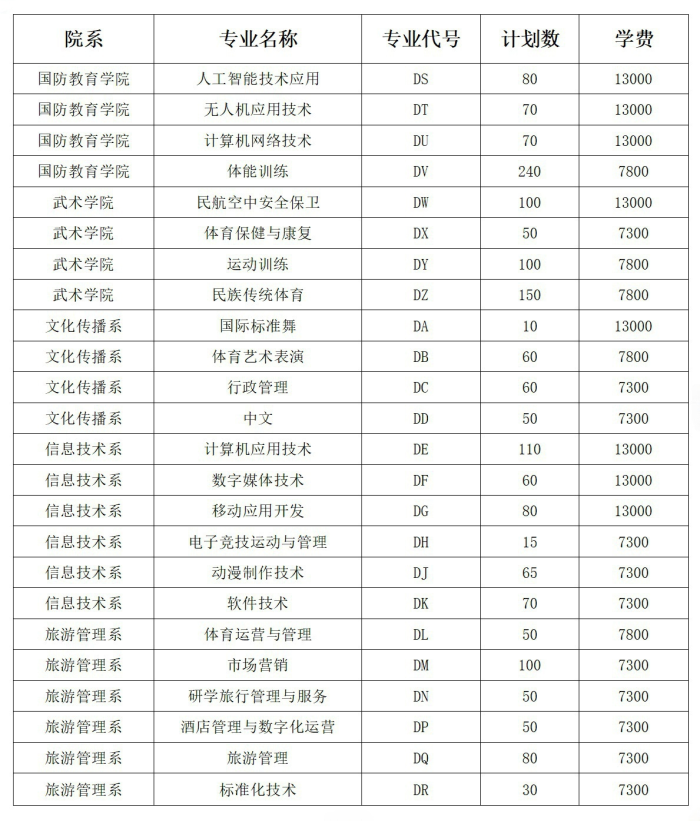 | 院系 | 专业名称 | 专业代号 | 计划数 | 学费 |
|---|---|---|---|---|
| 国防教育学院 | 人工智能技术应用 | DS | 80 | 13000 |
| 国防教育学院 | 无人机应用技术 | DT | 70 | 13000 |
| 国防教育学院 | 计算机网络技术 | DU | 70 | 13000 |
| 国防教育学院 | 体能训练 | DV | 240 | 7800 |
| 武术学院 | 民航空中安全保卫 | DW | 100 | 13000 |
| 武术学院 | 体育保健与康复 | DX | 50 | 7300 |
| 武术学院 | 运动训练 | DY | 100 | 7800 |
| 武术学院 | 民族传统体育 | DZ | 150 | 7800 |
| 文化传播系 | 国际标准舞 | DA | 10 | 13000 |
| 文化传播系 | 体育艺术表演 | DB | 60 | 7800 |
| 文化传播系 | 行政管理 | DC | 60 | 7300 |
| 文化传播系 | 中文 | DD | 50 | 7300 |
| 信息技术系 | 计算机应用技术 | DE | 110 | 13000 |
| 信息技术系 | 数字媒体技术 | DF | 60 | 13000 |
| 信息技术系 | 移动应用开发 | DG | 80 | 13000 |
| 信息技术系 | 电子竞技运动与管理 | DH | 15 | 7300 |
| 信息技术系 | 动漫制作技术 | DJ | 65 | 7300 |
| 信息技术系 | 软件技术 | DK | 70 | 7300 |
| 旅游管理系 | 体育运营与管理 | DL | 50 | 7800 |
| 旅游管理系 | 市场营销 | DM | 100 | 7300 |
| 旅游管理系 | 研学旅行管理与服务 | DN | 50 | 7300 |
| 旅游管理系 | 酒店管理与数字化运营 | DP | 50 | 7300 |
| 旅游管理系 | 旅游管理 | DQ | 80 | 7300 |
| 旅游管理系 | 标准化技术 | DR | 30 | 7300 |